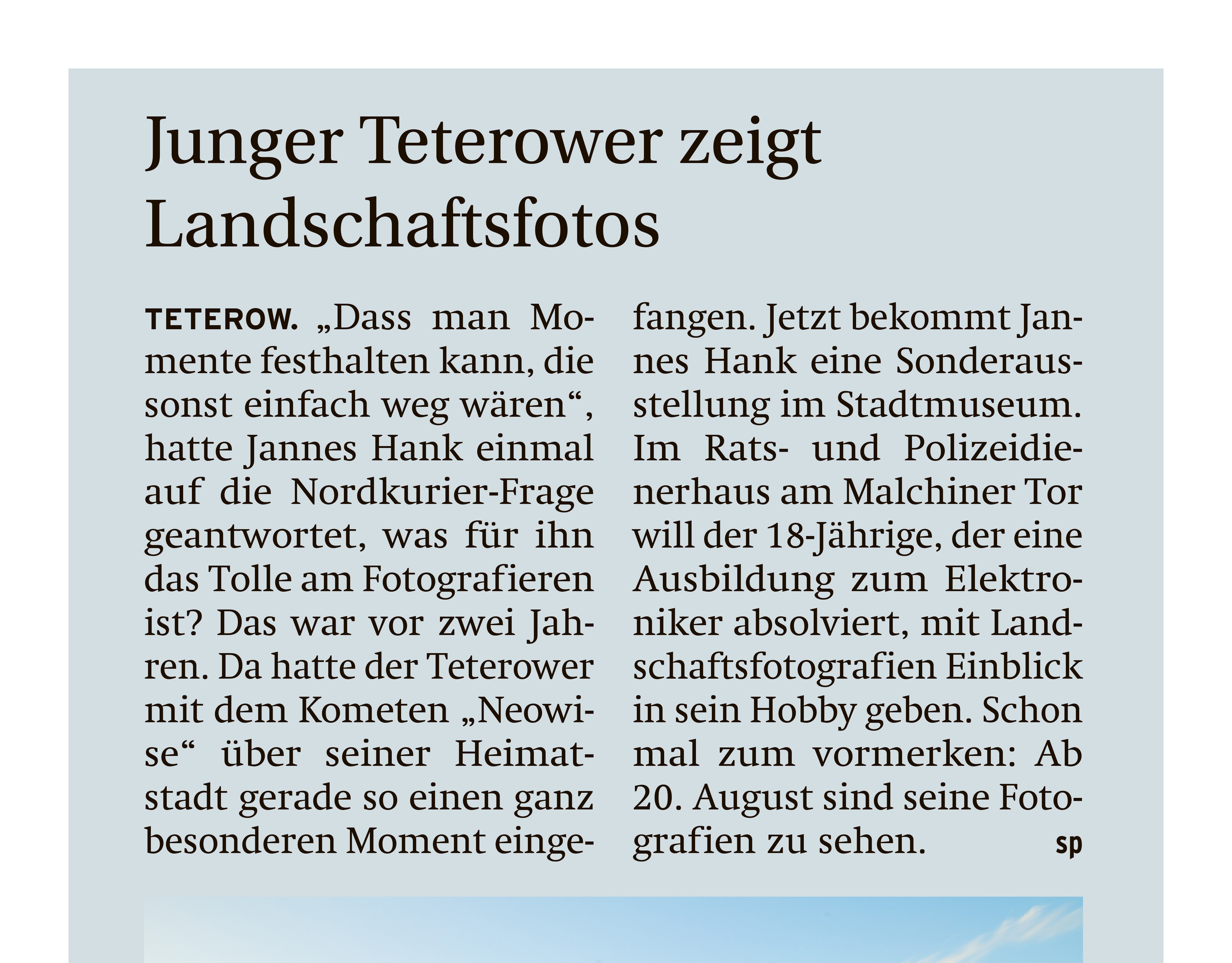 Junger Teterower zeigt Landschaftsfotos

TETEROW. „Dass man Momente festhalten kann, die sonst einfach weg wären“, hatte Jannes Hank einmal auf die Nordkurier-Frage geantwortet, was für ihn das Tolle am Fotografieren ist? Das war vor zwei Jahren. Da hatte der Teterower mit dem Kometen „Neowise“ über seiner Heimatstadt gerade so einen ganz besonderen Moment eingefangen. Jetzt bekommt Jannes Hank eine Sonderausstellung im Stadtmuseum. Im Rats- und Polizeidienerhaus am Malchiner Tor will der 18-Jährige, der eine Ausbildung zum Elektroniker absolviert, mit Landschaftsfotografien Einblick in sein Hobby geben. Schon mal zum vormerken: Ab 20. August sind seine Fotografien zu sehen. sp